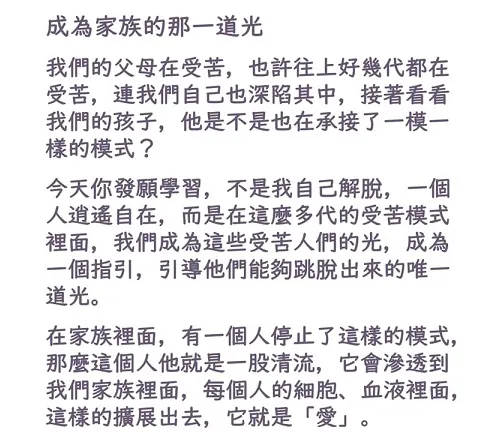 成為家族的那一道光

我們的父母在受苦，也許往上好幾代都在受苦，連我們自己也深陷其中，接著看看我們的孩子，他是不是也在承接了一模一樣的模式？

今天你發願學習，不是我自己解脫，一個人逍遙自在，而是在這麼多代的受苦模式裡面，我們成為這些受苦人們的光，成為一個指引，引導他們能夠跳脫出來的唯一道光。

在家族裡面，有一個人停止了這樣的模式，那麼這個人他就是一股清流，它會滲透到我們家族裡面，每個人的細胞、血液裡面，這樣的擴展出去，它就是「愛」。